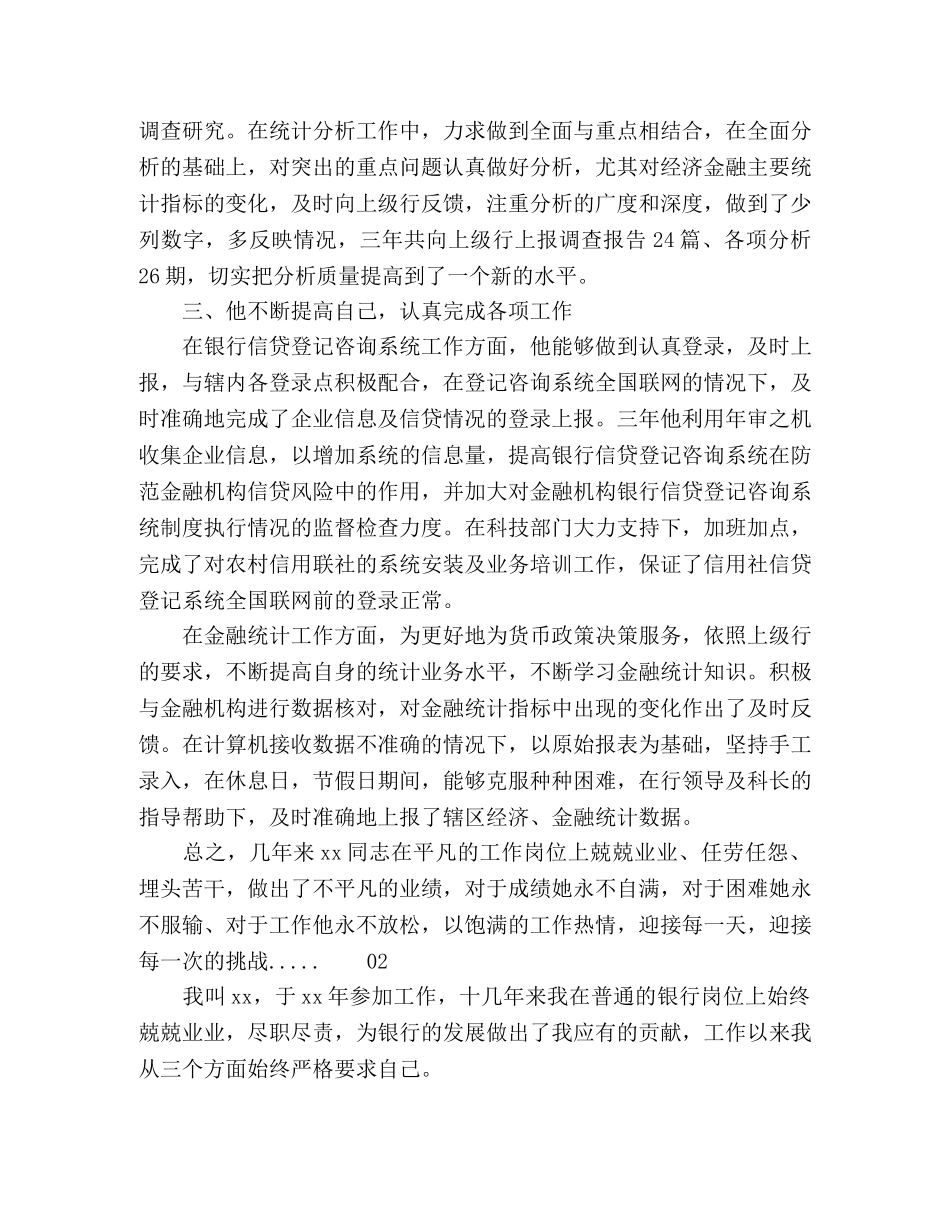 调查研究。在统计分析工作中，力求做到全面与重点相结合，在全面分析的基础上，对突出的重点问题认真做好分析，尤其对经济金融主要统计指标的变化，及时向上级行反馈，注重分析的广度和深度，做到了少列数字，多反映情况，三年共向上级行上报调查报告 24 篇、各项分析 26 期，切实把分析质量提高到了一个新的水平。

三、他不断提高自己，认真完成各项工作

在银行信贷登记咨询系统工作方面，他能够做到认真登录，及时上报，与辖内各登录点积极配合，在登记咨询系统全国联网的情况下，及时准确地完成了企业信息及信贷情况的登录上报。三年他利用年审之机收集企业信息，以增加系统的信息量，提高银行信贷登记咨询系统在防范金融机构信贷风险中的作用，并加大对金融机构银行信贷登记咨询系统制度执行情况的监督检查力度。在科技部门大力支持下，加班加点，完成了对农村信用联社的系统安装及业务培训工作，保证了信用社信贷登记系统全国联网前的登录正常。

在金融统计工作方面，为更好地为货币政策决策服务，依照上级行的要求，不断提高自身的统计业务水平，不断学习金融统计知识。积极与金融机构进行数据核对，对金融统计指标中出现的变化作出了及时反馈。在计算机接收数据不准确的情况下，以原始报表为基础，坚持手工录入，在休息日，节假日期间，能够克服种种困难，在行领导及科长的指导帮助下，及时准确地上报了辖区经济、金融统计数据。

总之，几年来 xx 同志在平凡的工作岗位上兢兢业业、任劳任怨、埋头苦干，做出了不平凡的业绩，对于成绩她永不自满，对于困难她永不服输、对于工作他永不放松，以饱满的工作热情，迎接每一天，迎接每一次的挑战.....　　02

我叫 xx，于 xx 年参加工作，十几年来我在普通的银行岗位上始终兢兢业业，尽职尽责，为银行的发展做出了我应有的贡献，工作以来我从三个方面始终严格要求自己。